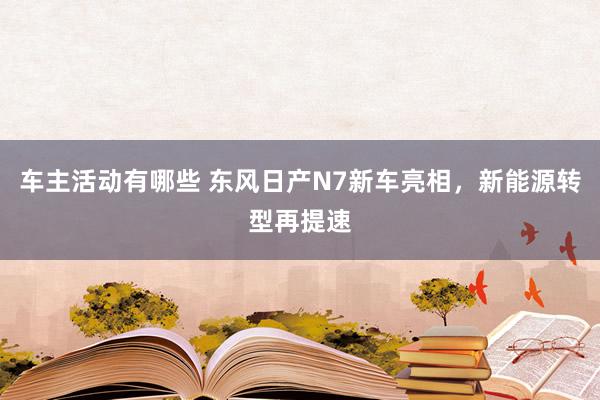 车主活动有哪些 东风日产N7新车亮相，新能源转型再提速